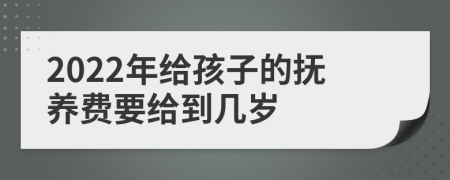 2022年给孩子的抚养费要给到几岁